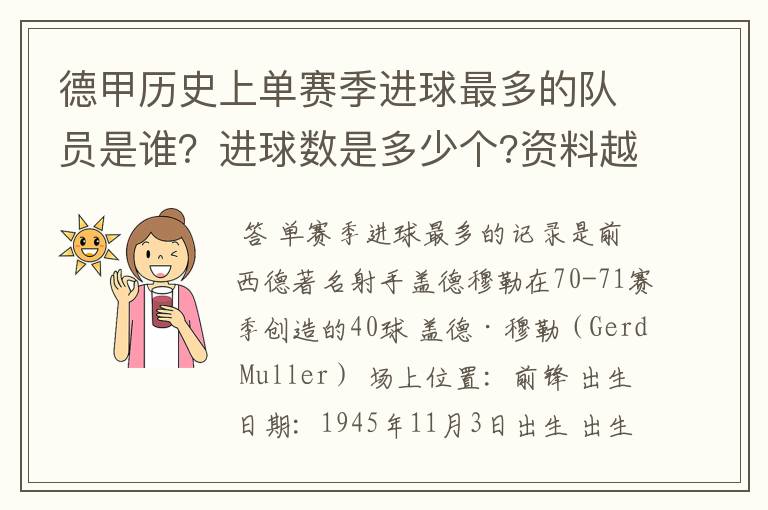 德甲历史上单赛季进球最多的队员是谁？进球数是多少个?资料越

答 单赛季进球最多的记录是前西德著名射手盖德穆勒在70-71赛季创造的40球 盖德·穆勒（Gerd Muller） 场上位置：前锋 出生日期：1945年11月3日出生 出生